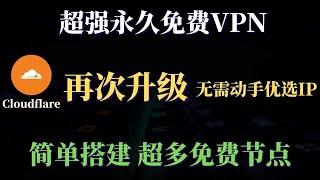 超强永久免费VPN

Cloudflare

再次升级 无需动手优选IP

简单搭建 超多免费节点